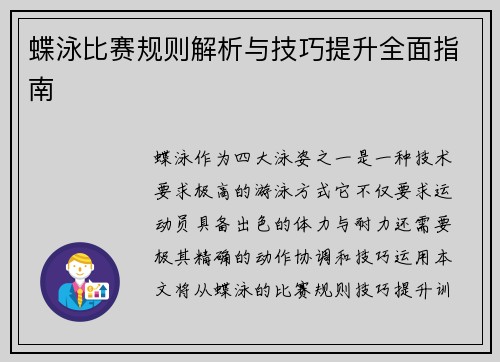 蝶泳比赛规则解析与技巧提升全面指南

蝶泳作为四大泳姿之一是一种技术要求极高的游泳方式它不仅要求运动员具备出色的体力与耐力还需要极其精确的动作协调和技巧运用本文将从蝶泳的比赛规则技巧提升训